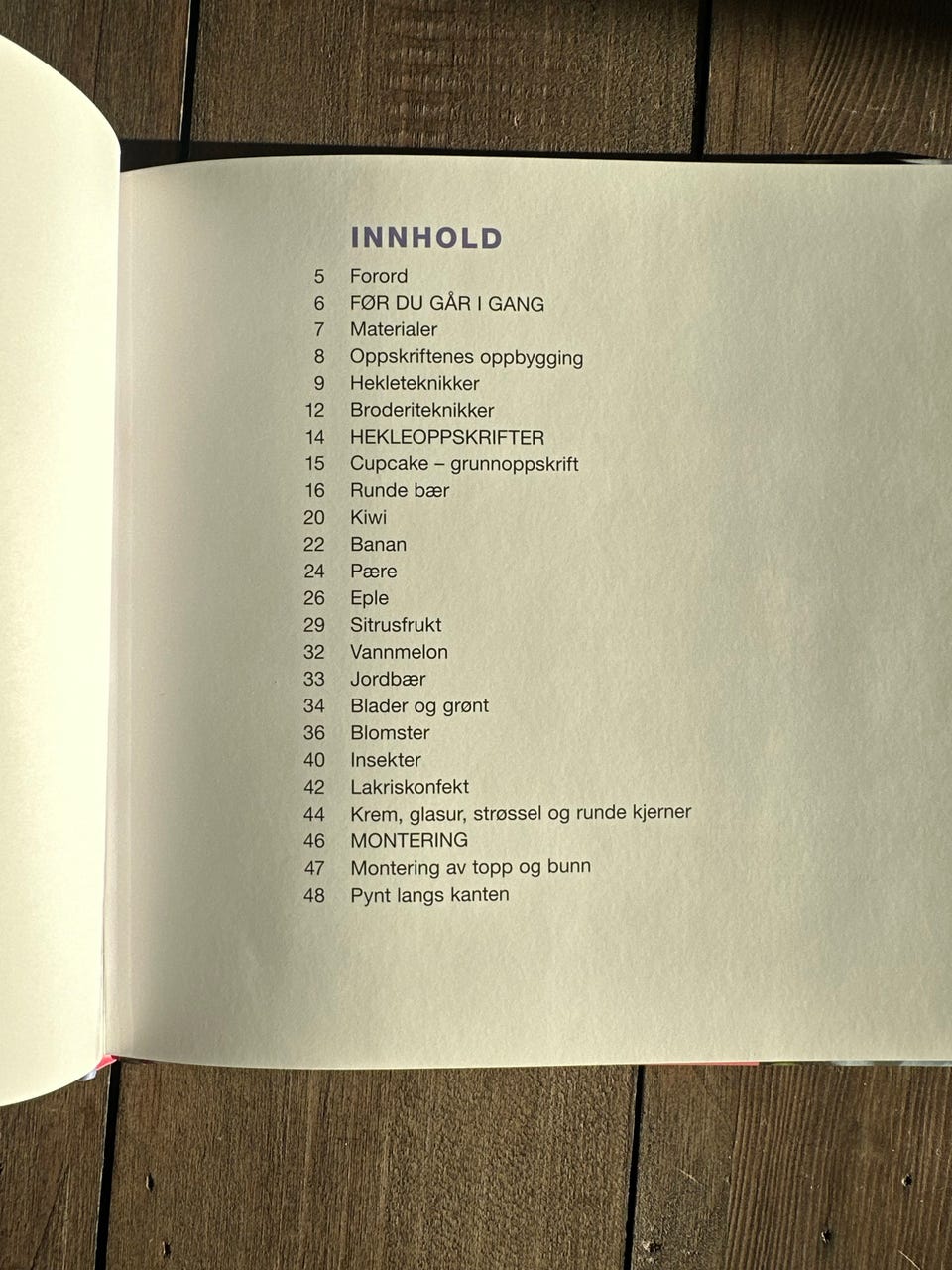 INNHOLD

5 Forord
6 FØR DU GÅR I GANG
7 Materialer
8 Oppskriftenes oppbygging
9 Hekleteknikker
12 Broderiteknikker
14 HEKLEOPPSKRIFTER
15 Cupcake – grunnoppskrift
16 Runde bær
20 Kiwi
22 Banan
24 Pære
26 Eple
29 Sitrusfrukt
32 Vannmelon
33 Jordbær
34 Blader og grønt
36 Blomster
40 Insekter
42 Lakriskonfekt
44 Krem, glasur, strøssel og runde kjerner
46 MONTERING
47 Montering av topp og bunn
48 Pynt langs kanten